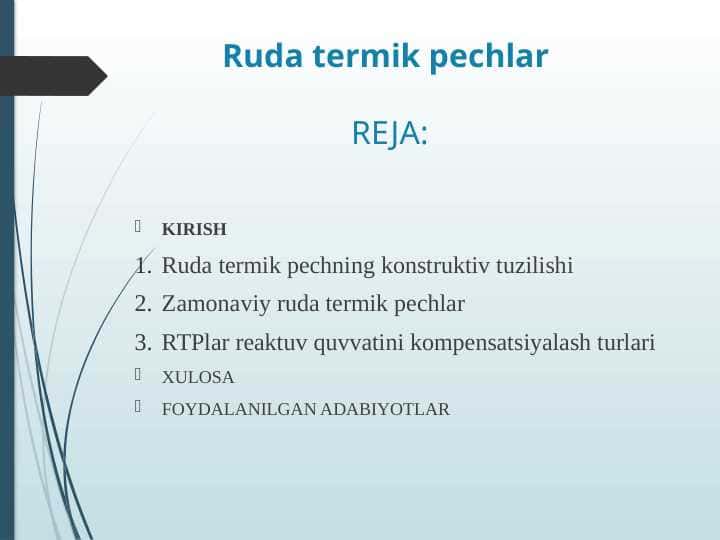 Ruda termik pechlar

REJA:

KIRISH

1. Ruda termik pechning konstruktiv tuzilishi
2. Zamonaviy ruda termik pechlar
3. RTPlar reaktuv quvvatini kompensatsiyalash turlari

XULOSA

FOYDALANILGAN ADABIYOTLAR